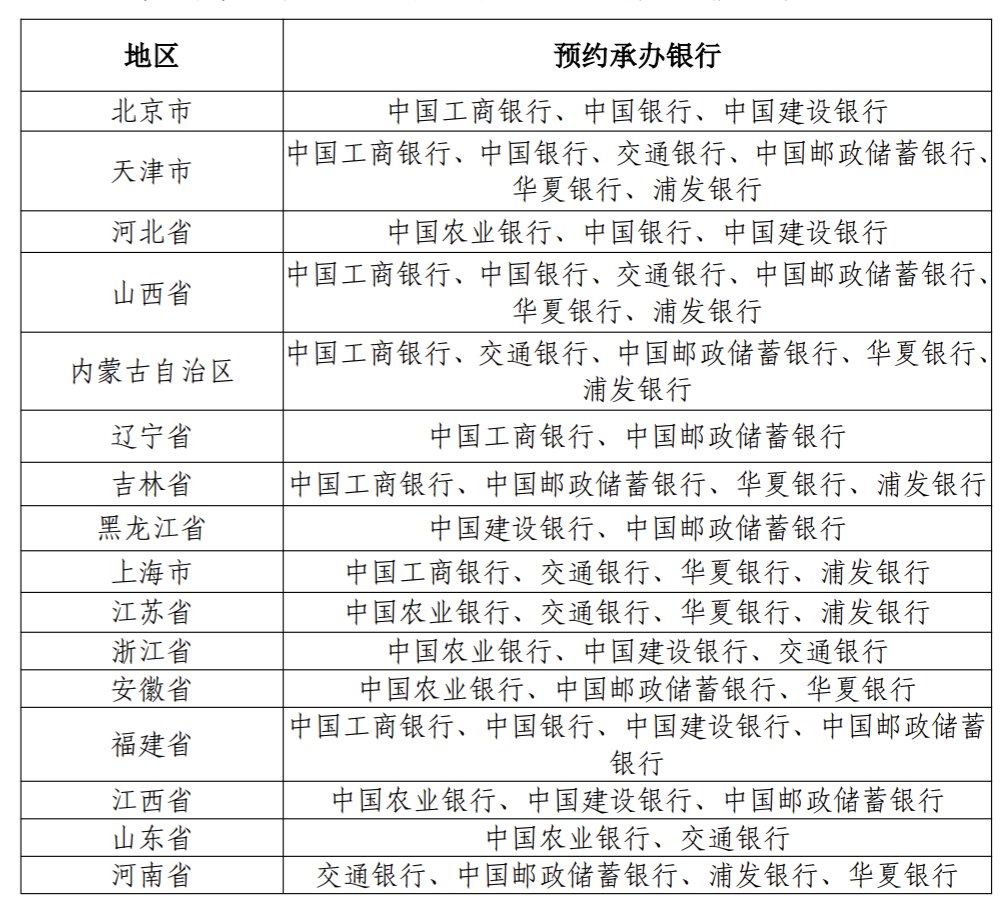 | 地区 | 预约承办银行 |
|---|---|
| 北京市 | 中国工商银行、中国银行、中国建设银行 |
| 天津市 | 中国工商银行、中国银行、交通银行、中国邮政储蓄银行、华夏银行、浦发银行 |
| 河北省 | 中国农业银行、中国银行、中国建设银行 |
| 山西省 | 中国工商银行、中国银行、交通银行、中国邮政储蓄银行、华夏银行、浦发银行 |
| 内蒙古自治区 | 中国工商银行、交通银行、中国邮政储蓄银行、华夏银行、浦发银行 |
| 辽宁省 | 中国工商银行、中国邮政储蓄银行 |
| 吉林省 | 中国工商银行、中国邮政储蓄银行、华夏银行、浦发银行 |
| 黑龙江省 | 中国建设银行、中国邮政储蓄银行 |
| 上海市 | 中国工商银行、交通银行、华夏银行、浦发银行 |
| 江苏省 | 中国农业银行、交通银行、华夏银行、浦发银行 |
| 浙江省 | 中国农业银行、中国建设银行、交通银行 |
| 安徽省 | 中国农业银行、中国邮政储蓄银行、华夏银行 |
| 福建省 | 中国工商银行、中国银行、中国建设银行、中国邮政储蓄银行 |
| 江西省 | 中国农业银行、中国建设银行、中国邮政储蓄银行 |
| 山东省 | 中国农业银行、交通银行 |
| 河南省 | 交通银行、中国邮政储蓄银行、浦发银行、华夏银行 |